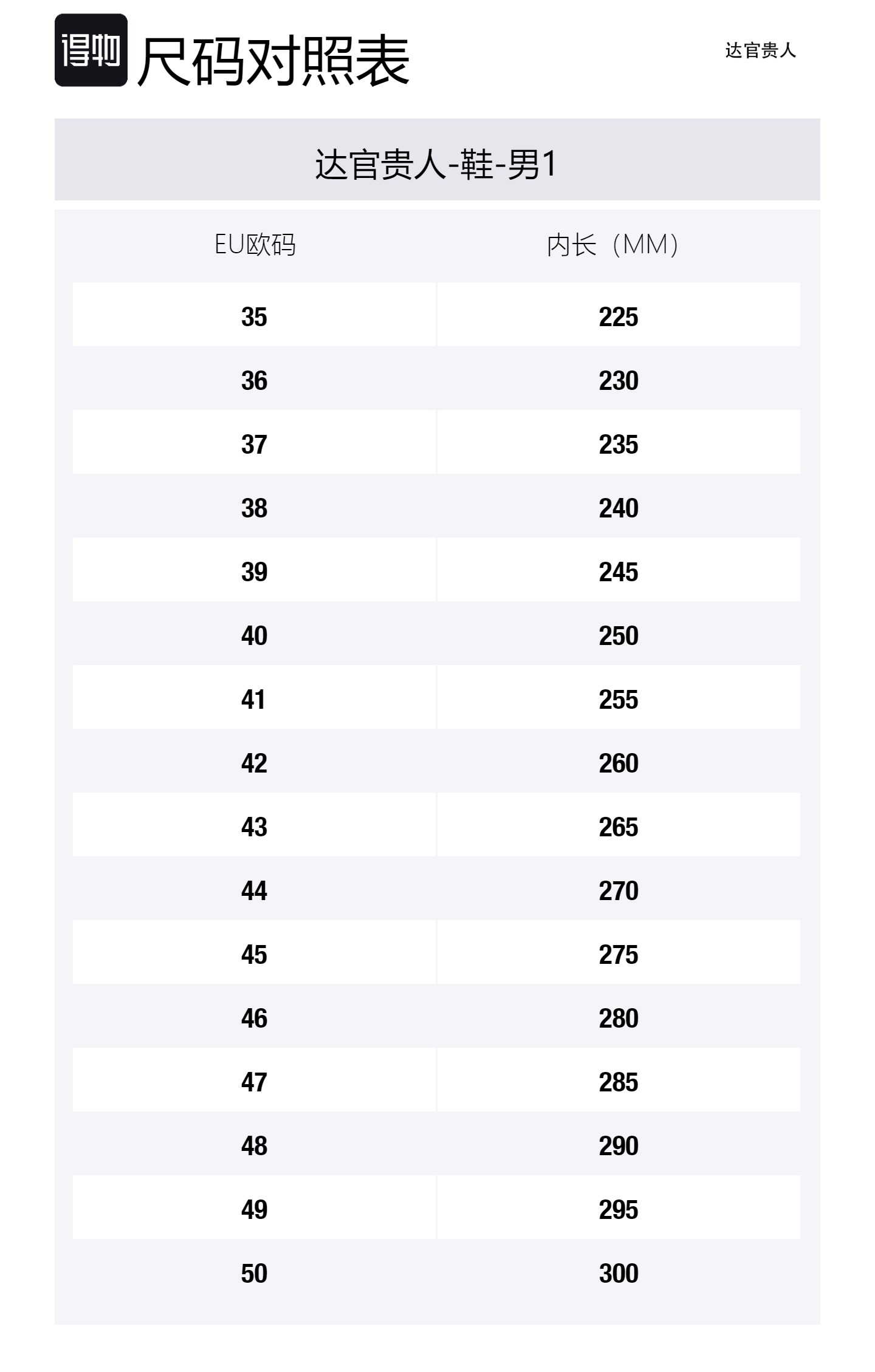 得物 尺码对照表

达官贵人

达官贵人-鞋-男1

| EU欧码 | 内长（MM） |
|---|---|
| 35 | 225 |
| 36 | 230 |
| 37 | 235 |
| 38 | 240 |
| 39 | 245 |
| 40 | 250 |
| 41 | 255 |
| 42 | 260 |
| 43 | 265 |
| 44 | 270 |
| 45 | 275 |
| 46 | 280 |
| 47 | 285 |
| 48 | 290 |
| 49 | 295 |
| 50 | 300 |